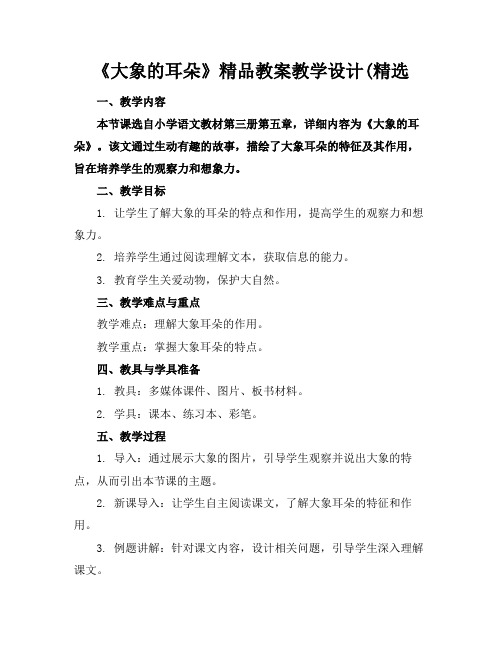 《大象的耳朵》精品教案教学设计(精选

一、教学内容

本节课选自小学语文教材第三册第五章，详细内容为《大象的耳朵》。该文通过生动有趣的故事，描绘了大象耳朵的特征及其作用，旨在培养学生的观察力和想象力。

二、教学目标

1. 让学生了解大象的耳朵的特点和作用，提高学生的观察力和想象力。

2. 培养学生通过阅读理解文本，获取信息的能力。

3. 教育学生关爱动物，保护大自然。

三、教学难点与重点

教学难点：理解大象耳朵的作用。

教学重点：掌握大象耳朵的特点。

四、教具与学具准备

1. 教具：多媒体课件、图片、板书材料。

2. 学具：课本、练习本、彩笔。

五、教学过程

1. 导入：通过展示大象的图片，引导学生观察并说出大象的特点，从而引出本节课的主题。

2. 新课导入：让学生自主阅读课文，了解大象耳朵的特征和作用。

3. 例题讲解：针对课文内容，设计相关问题，引导学生深入理解课文。